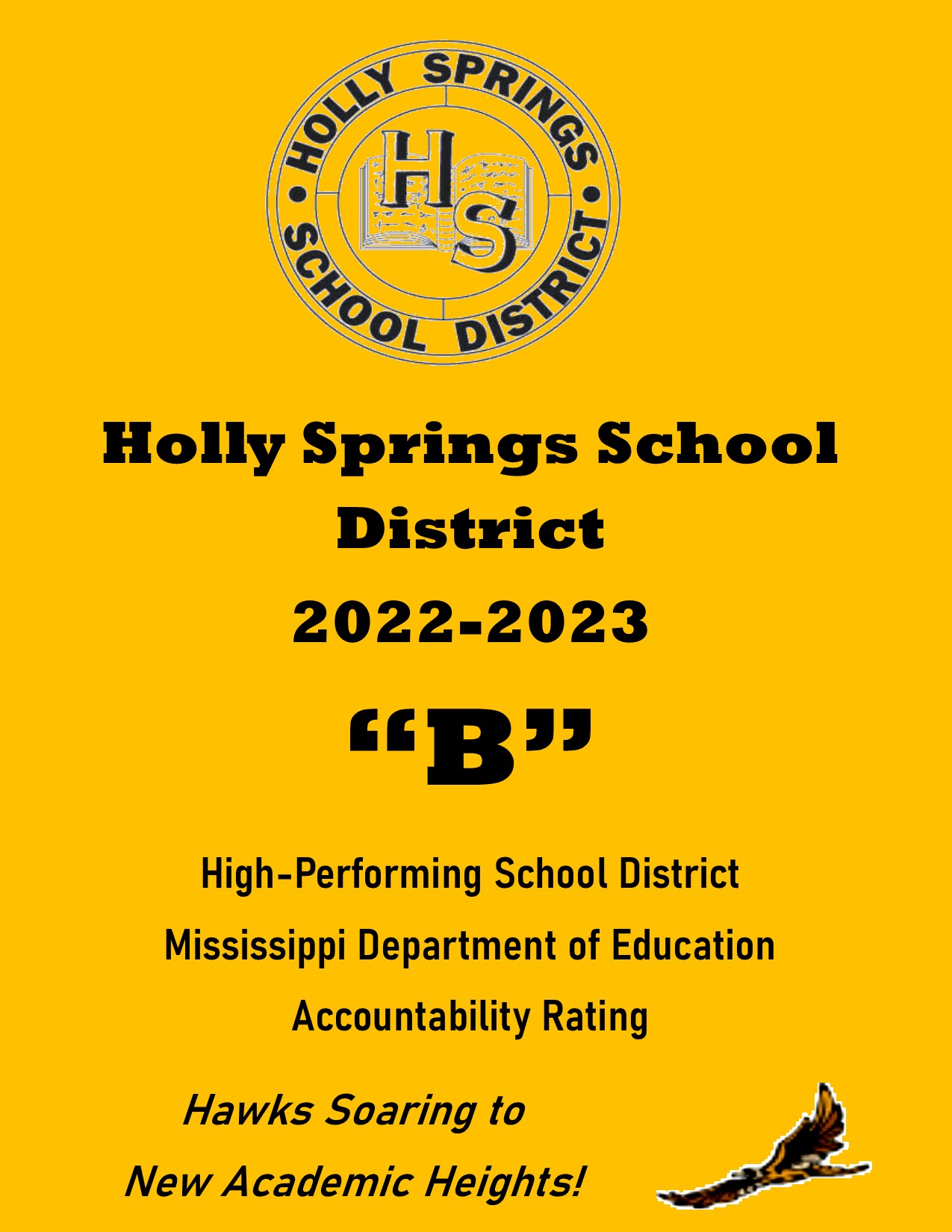 HOLLY SPRINGS
SCHOOL DISTRICT
HS

Holly Springs School District

2022-2023

"B"

High-Performing School District

Mississippi Department of Education

Accountability Rating

Hawks Soaring to
New Academic Heights!